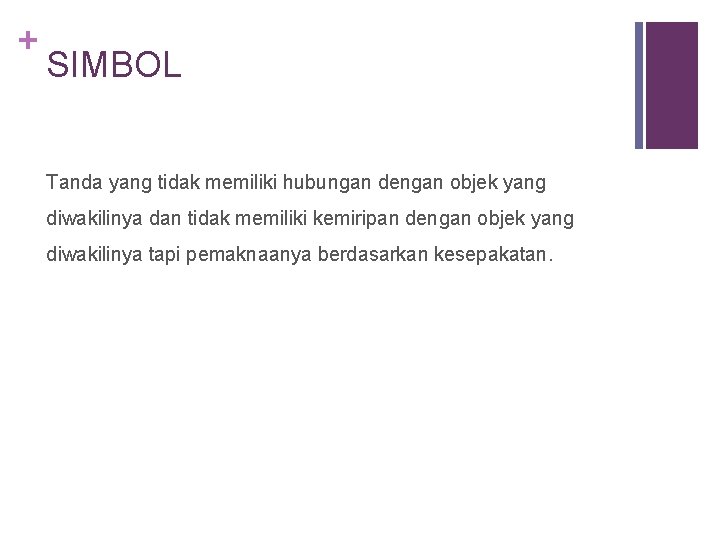 + SIMBOL

Tanda yang tidak memiliki hubungan dengan objek yang diwakilinya dan tidak memiliki kemiripan dengan objek yang diwakilinya tapi pemaknaanya berdasarkan kesepakatan.